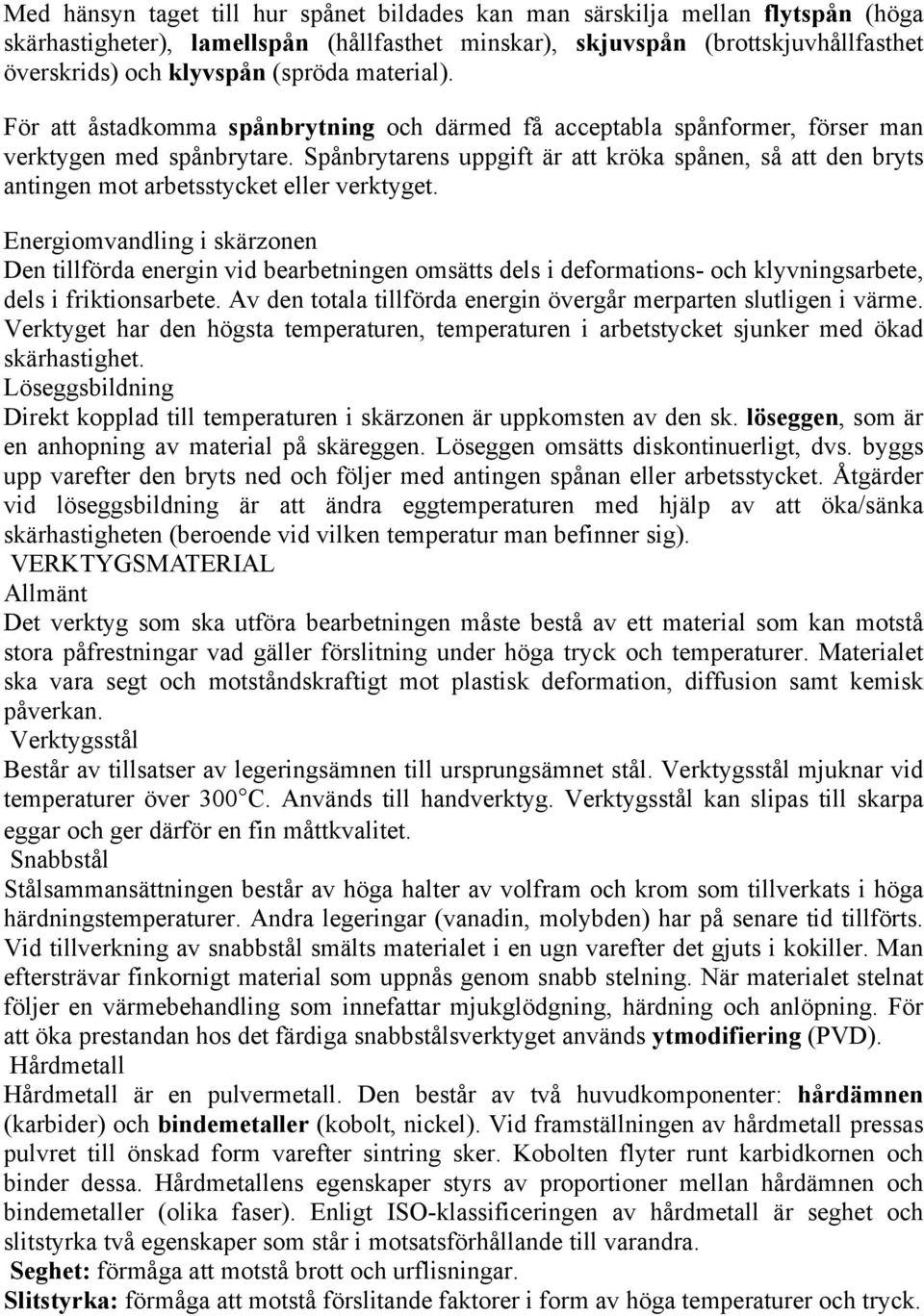 Med hänsyn taget till hur spånet bildades kan man särskilja mellan flytspån (höga skärhastigheter), lamellspån (hållfasthet minskar), skjuvspån (brottskjuvhållfasthet överskrids) och klyvspån (spröda material).

För att åstadkomma spånbrytning och därmed få acceptabla spånformer, förser man verktygen med spånbrytare. Spånbrytarens uppgift är att kröka spånen, så att den bryts antingen mot arbetsstycket eller verktyget.

Energiomvandling i skärzonen
Den tillförda energin vid bearbetningen omsätts dels i deformations- och klyvningsarbete, dels i friktionsarbete. Av den totala tillförda energin övergår merparten slutligen i värme. Verktyget har den högsta temperaturen, temperaturen i arbetstycket sjunker med ökad skärhastighet.
Löseggsbildning
Direkt kopplad till temperaturen i skärzonen är uppkomsten av den sk. löseggen, som är en anhopning av material på skäreggen. Löseggen omsätts diskontinuerligt, dvs. byggs upp varefter den bryts ned och följer med antingen spånan eller arbetsstycket. Åtgärder vid löseggsbildning är att ändra eggtemperaturen med hjälp av att öka/sänka skärhastigheten (beroende vid vilken temperatur man befinner sig).
VERKTYGSMATERIAL
Allmänt
Det verktyg som ska utföra bearbetningen måste bestå av ett material som kan motstå stora påfrestningar vad gäller förslitning under höga tryck och temperaturer. Materialet ska vara segt och motståndskraftigt mot plastisk deformation, diffusion samt kemisk påverkan.
Verktygsstål
Består av tillsatser av legeringsämnen till ursprungsämnet stål. Verktygsstål mjuknar vid temperaturer över 300°C. Används till handverktyg. Verktygsstål kan slipas till skarpa eggar och ger därför en fin måttkvalitet.
Snabbstål
Stålsammansättningen består av höga halter av volfram och krom som tillverkats i höga härdningstemperaturer. Andra legeringar (vanadin, molybden) har på senare tid tillförts. Vid tillverkning av snabbstål smälts materialet i en ugn varefter det gjuts i kokiller. Man eftersträvar finkornigt material som uppnås genom snabb stelning. När materialet stelnat följer en värmebehandling som innefattar mjukglödgning, härdning och anlöpning. För att öka prestandan hos det färdiga snabbstålsverktyget används ytmodifiering (PVD).
Hårdmetall
Hårdmetall är en pulvermetall. Den består av två huvudkomponenter: hårdämnen (karbider) och bindemetaller (kobolt, nickel). Vid framställningen av hårdmetall pressas pulvret till önskad form varefter sintring sker. Kobolten flyter runt karbidkornen och binder dessa. Hårdmetallens egenskaper styrs av proportioner mellan hårdämnen och bindemetaller (olika faser). Enligt ISO-klassificeringen av hårdmetall är seghet och slitstyrka två egenskaper som står i motsatsförhållande till varandra.
Seghet: förmåga att motstå brott och urflisningar.
Slitstyrka: förmåga att motstå förslitande faktorer i form av höga temperaturer och tryck.